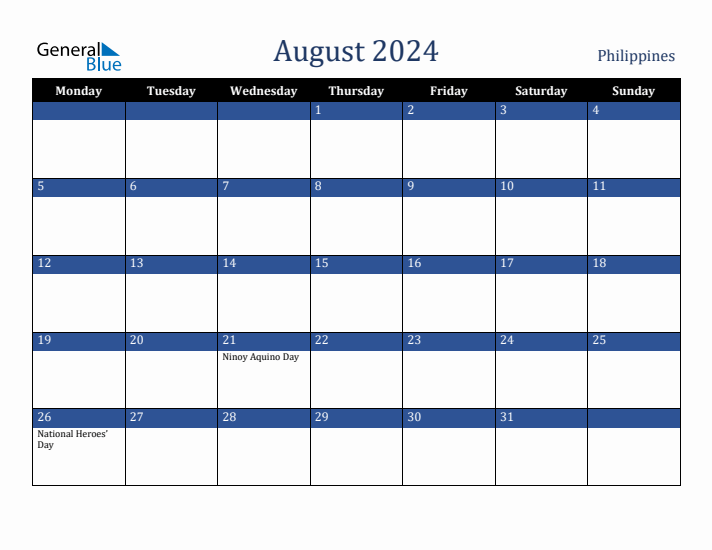 General Blue

August 2024

Philippines

| Monday | Tuesday | Wednesday | Thursday | Friday | Saturday | Sunday |
|---|---|---|---|---|---|---|
| | | | 1 | 2 | 3 | 4 |
| 5 | 6 | 7 | 8 | 9 | 10 | 11 |
| 12 | 13 | 14 | 15 | 16 | 17 | 18 |
| 19 | 20 | 21 Ninoy Aquino Day | 22 | 23 | 24 | 25 |
| 26 National Heroes' Day | 27 | 28 | 29 | 30 | 31 | |